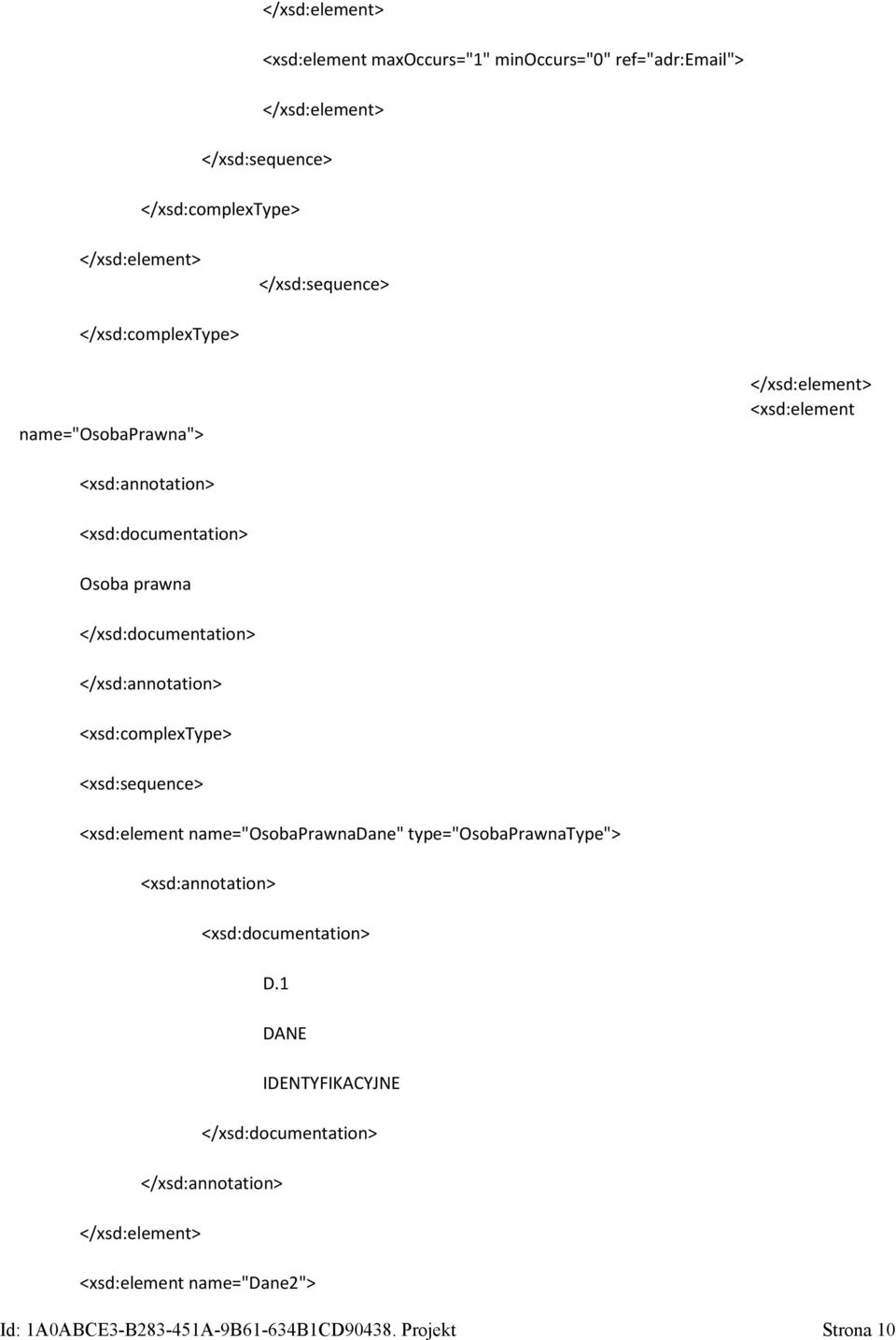 </xsd:element>

<xsd:element maxOccurs="1" minOccurs="0" ref="adr:Email">

</xsd:element>

</xsd:sequence>

</xsd:complexType>

</xsd:element>

</xsd:sequence>

</xsd:complexType>

</xsd:element>
<xsd:element

name="OsobaPrawna">

<xsd:annotation>

<xsd:documentation>

Osoba prawna

</xsd:documentation>

</xsd:annotation>

<xsd:complexType>

<xsd:sequence>

<xsd:element name="OsobaPrawnaDane" type="OsobaPrawnaType">

<xsd:annotation>

<xsd:documentation>

D.1

DANE

IDENTYFIKACYJNE

</xsd:documentation>

</xsd:annotation>

</xsd:element>

<xsd:element name="Dane2">

Id: 1A0ABCE3-B283-451A-9B61-634B1CD90438. Projekt Strona 10